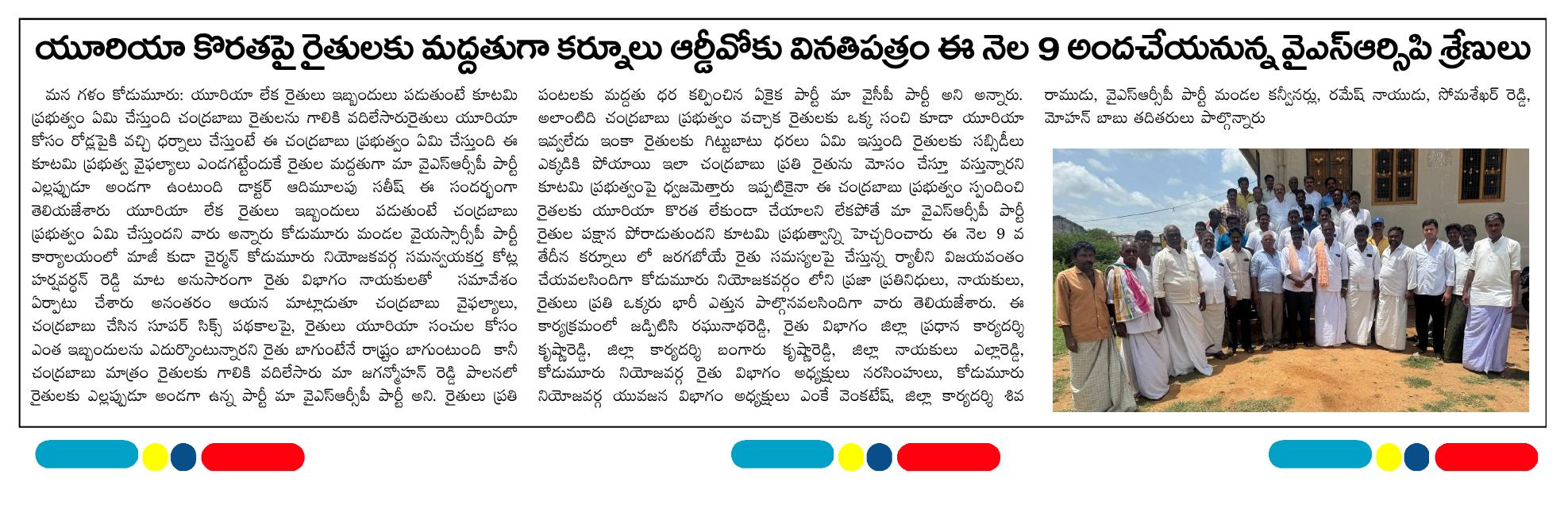 యూరియా కొరతపై రైతులకు మద్దతుగా కర్నూలు ఆర్డీవోకు వినతిపత్రం ఈ నెల 9 అందచేయనున్న వైఎస్ఆర్సిపి శ్రేణులు

మన గళం కోడుమూరు: యూరియా లేక రైతులు ఇబ్బందులు పడుతుంటే కూటమి ప్రభుత్వం ఏమి చేస్తుంది చంద్రబాబు రైతులను గాలికి వదిలేసారురైతులు యూరియా కోసం రోడ్లపైకి వచ్చి ధర్నాలు చేస్తుంటే ఈ చంద్రబాబు ప్రభుత్వం ఏమి చేస్తుంది ఈ కూటమి ప్రభుత్వ వైఫల్యాలు ఎండగట్టేందుకే రైతుల మద్దతుగా మా వైఎస్ఆర్సీపీ పార్టీ ఎల్లప్పుడూ అండగా ఉంటుంది డాక్టర్ ఆదిమూలపు సతీష్ ఈ సందర్భంగా తెలియజేశారు యూరియా లేక రైతులు ఇబ్బందులు పడుతుంటే చంద్రబాబు ప్రభుత్వం ఏమి చేస్తుందని వారు అన్నారు కోడుమూరు మండల వైయస్సార్సీపీ పార్టీ కార్యాలయంలో మాజీ కుడా చైర్మన్ కోడుమూరు నియోజకవర్గ సమన్వయకర్త కోట్ల హర్షవర్ధన్ రెడ్డి మాట అనుసారంగా రైతు విభాగం నాయకులతో సమావేశం ఏర్పాటు చేశారు అనంతరం ఆయన మాట్లాడుతూ చంద్రబాబు వైఫల్యాలు, చంద్రబాబు చేసిన సూపర్ సిక్స్ పథకాలపై, రైతులు యూరియా సంచుల కోసం ఎంత ఇబ్బందులను ఎదుర్కొంటున్నారని రైతు బాగుంటేనే రాష్ట్రం బాగుంటుంది కానీ చంద్రబాబు మాత్రం రైతులకు గాలికి వదిలేసారు మా జగన్మోహన్ రెడ్డి పాలనలో రైతులకు ఎల్లప్పుడూ అండగా ఉన్న పార్టీ మా వైఎస్ఆర్సీపీ పార్టీ అని. రైతులు ప్రతి పంటలకు మద్దతు ధర కల్పించిన ఏకైక పార్టీ మా వైసీపీ పార్టీ అని అన్నారు. అలాంటిది చంద్రబాబు ప్రభుత్వం వచ్చాక రైతులకు ఒక్క సంచి కూడా యూరియా ఇవ్వలేదు ఇంకా రైతులకు గిట్టుబాటు ధరలు ఏమి ఇస్తుంది రైతులకు సబ్సిడీలు ఎక్కడికి పోయాయి ఇలా చంద్రబాబు ప్రతి రైతును మోసం చేస్తూ వస్తున్నారని కూటమి ప్రభుత్వంపై ధ్వజమెత్తారు ఇప్పటికైనా ఈ చంద్రబాబు ప్రభుత్వం స్పందించి రైతలకు యూరియా కొరత లేకుండా చేయాలని లేకపోతే మా వైఎస్ఆర్సీపీ పార్టీ రైతుల పక్షాన పోరాడుతుందని కూటమి ప్రభుత్వాన్ని హెచ్చరించారు ఈ నెల 9 వ తేదీన కర్నూలు లో జరగబోయే రైతు సమస్యలపై చేస్తున్న ర్యాలీని విజయవంతం చేయవలసిందిగా కోడుమూరు నియోజకవర్గం లోని ప్రజా ప్రతినిధులు, నాయకులు, రైతులు ప్రతి ఒక్కరు భారీ ఎత్తున పాల్గొనవలసిందిగా వారు తెలియజేశారు. ఈ కార్యక్రమంలో జడ్పిటిసి రఘునాథరెడ్డి, రైతు విభాగం జిల్లా ప్రధాన కార్యదర్శి కృష్ణారెడ్డి, జిల్లా కార్యదర్శి బంగారు కృష్ణారెడ్డి, జిల్లా నాయకులు ఎల్లారెడ్డి, కోడుమూరు నియోజవర్గ రైతు విభాగం అధ్యక్షులు నరసింహులు, కోడుమూరు నియోజవర్గ యువజన విభాగం అధ్యక్షులు ఎంకే వెంకటేష్, జిల్లా కార్యదర్శి శివ రాముడు, వైఎస్ఆర్సీపీ పార్టీ మండల కన్వీనర్లు, రమేష్ నాయుడు, సోమశేఖర్ రెడ్డి, మోహన్ బాబు తదితరులు పాల్గొన్నారు